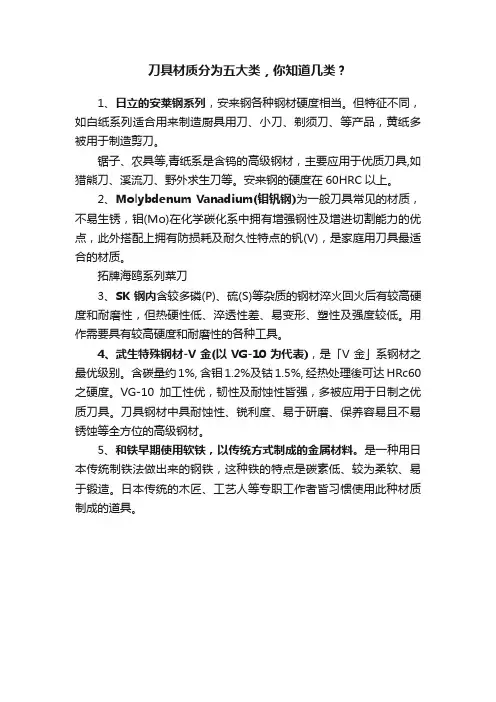 刀具材质分为五大类，你知道几类？

1、日立的安莱钢系列，安来钢各种钢材硬度相当。但特征不同，如白纸系列适合用来制造厨具用刀、小刀、剃须刀、等产品，黄纸多被用于制造剪刀。

锯子、农具等,青纸系是含钨的高级钢材，主要应用于优质刀具,如猎熊刀、溪流刀、野外求生刀等。安来钢的硬度在 60HRC 以上。

2、Molybdenum Vanadium(钼钒钢)为一般刀具常见的材质，不易生锈，钼(Mo)在化学碳化系中拥有增强钢性及增进切割能力的优点，此外搭配上拥有防损耗及耐久性特点的钒(V)，是家庭用刀具最适合的材质。

拓牌海鸥系列菜刀

3、SK 钢内含较多磷(P)、硫(S)等杂质的钢材淬火回火后有较高硬度和耐磨性，但热硬性低、淬透性差、易变形、塑性及强度较低。用作需要具有较高硬度和耐磨性的各种工具。

4、武生特殊钢材-V 金(以 VG-10 为代表)，是「V 金」系钢材之最优级别。含碳量约 1%, 含钼 1.2%及钴 1.5%, 经热处理後可达 HRc60 之硬度。VG-10 加工性优，韧性及耐蚀性皆强，多被应用于日制之优质刀具。刀具钢材中具耐蚀性、锐利度、易于研磨、保养容易且不易锈蚀等全方位的高级钢材。

5、和铁早期使用软铁，以传统方式制成的金属材料。是一种用日本传统制铁法做出来的钢铁，这种铁的特点是碳素低、较为柔软、易于锻造。日本传统的木匠、工艺人等专职工作者皆习惯使用此种材质制成的道具。